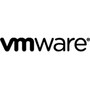 vmware®